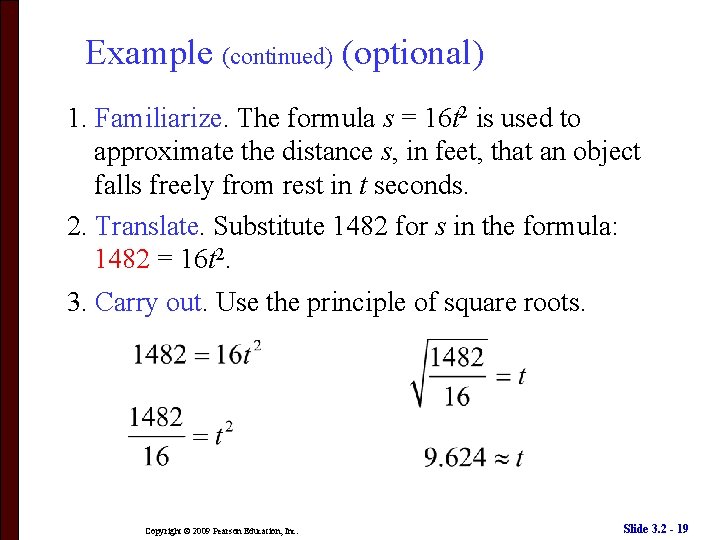 Example (continued) (optional)

1. Familiarize. The formula $s = 16t^2$ is used to approximate the distance $s$, in feet, that an object falls freely from rest in $t$ seconds.

2. Translate. Substitute 1482 for $s$ in the formula: $1482 = 16t^2$.

3. Carry out. Use the principle of square roots.

$1482 = 16t^2$

$\frac{1482}{16} = t^2$

$\sqrt{\frac{1482}{16}} = t$

$9.624 \approx t$

Copyright © 2009 Pearson Education, Inc.

Slide 3.2 - 19